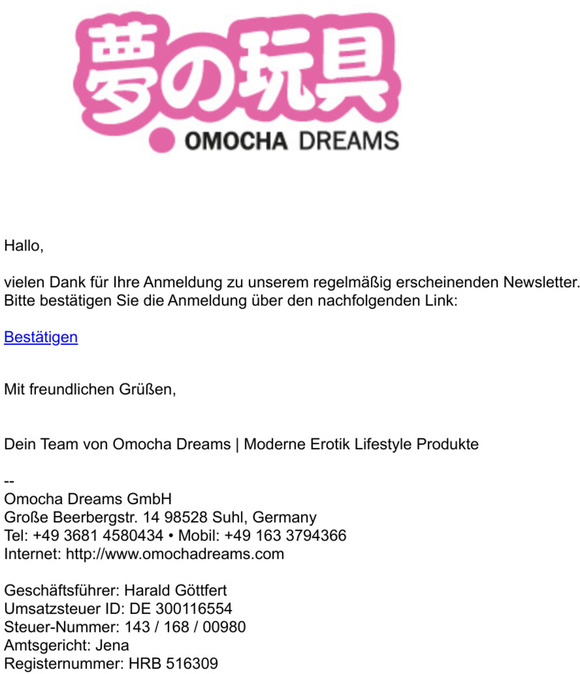 夢の玩具
OMOCHA DREAMS

Hallo,

vielen Dank für Ihre Anmeldung zu unserem regelmäßig erscheinenden Newsletter. Bitte bestätigen Sie die Anmeldung über den nachfolgenden Link:

Bestätigen

Mit freundlichen Grüßen,

Dein Team von Omocha Dreams | Moderne Erotik Lifestyle Produkte

--
Omocha Dreams GmbH
Große Beerbergstr. 14 98528 Suhl, Germany
Tel: +49 3681 4580434 • Mobil: +49 163 3794366
Internet: http://www.omochadreams.com

Geschäftsführer: Harald Göttfert
Umsatzsteuer ID: DE 300116554
Steuer-Nummer: 143 / 168 / 00980
Amtsgericht: Jena
Registernummer: HRB 516309